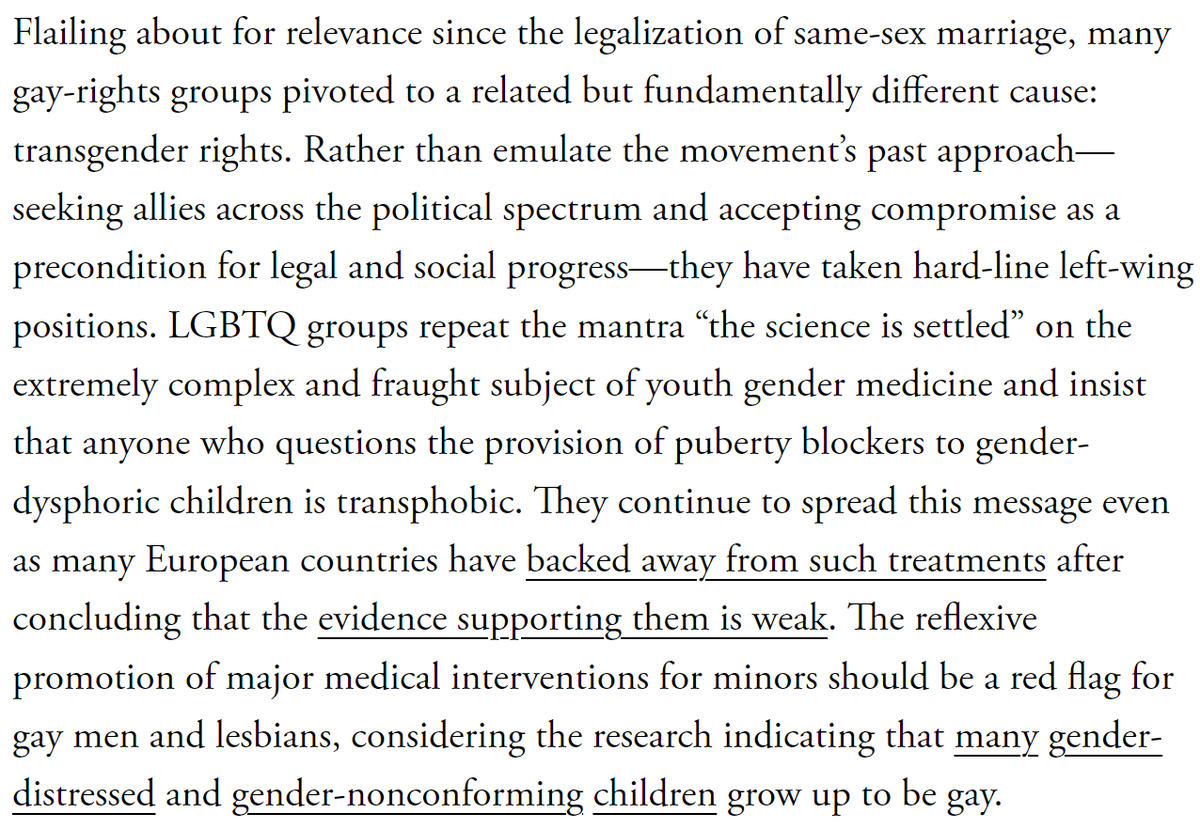 Flailing about for relevance since the legalization of same-sex marriage, many gay-rights groups pivoted to a related but fundamentally different cause: transgender rights. Rather than emulate the movement's past approach—seeking allies across the political spectrum and accepting compromise as a precondition for legal and social progress—they have taken hard-line left-wing positions. LGBTQ groups repeat the mantra "the science is settled" on the extremely complex and fraught subject of youth gender medicine and insist that anyone who questions the provision of puberty blockers to gender-dysphoric children is transphobic. They continue to spread this message even as many European countries have backed away from such treatments after concluding that the evidence supporting them is weak. The reflexive promotion of major medical interventions for minors should be a red flag for gay men and lesbians, considering the research indicating that many gender-distressed and gender-nonconforming children grow up to be gay.